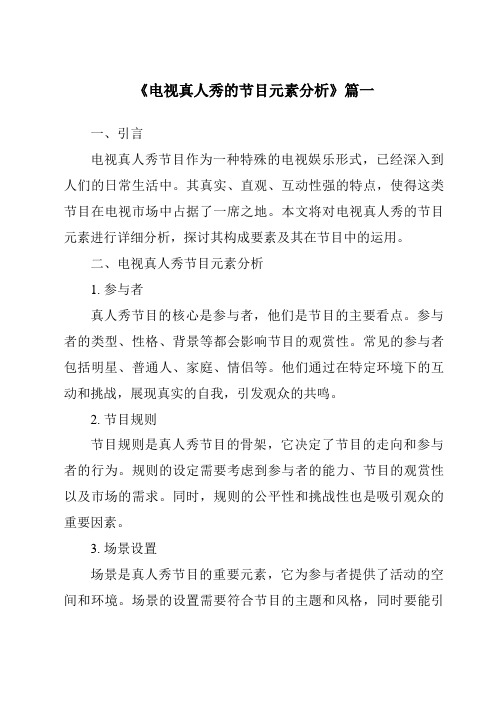 《电视真人秀的节目元素分析》篇一

一、引言

电视真人秀节目作为一种特殊的电视娱乐形式，已经深入到人们的日常生活中。其真实、直观、互动性强的特点，使得这类节目在电视市场中占据了一席之地。本文将对电视真人秀的节目元素进行详细分析，探讨其构成要素及其在节目中的运用。

二、电视真人秀节目元素分析

1. 参与者

真人秀节目的核心是参与者，他们是节目的主要看点。参与者的类型、性格、背景等都会影响节目的观赏性。常见的参与者包括明星、普通人、家庭、情侣等。他们通过在特定环境下的互动和挑战，展现真实的自我，引发观众的共鸣。

2. 节目规则

节目规则是真人秀节目的骨架，它决定了节目的走向和参与者的行为。规则的设定需要考虑到参与者的能力、节目的观赏性以及市场的需求。同时，规则的公平性和挑战性也是吸引观众的重要因素。

3. 场景设置

场景是真人秀节目的重要元素，它为参与者提供了活动的空间和环境。场景的设置需要符合节目的主题和风格，同时要能引